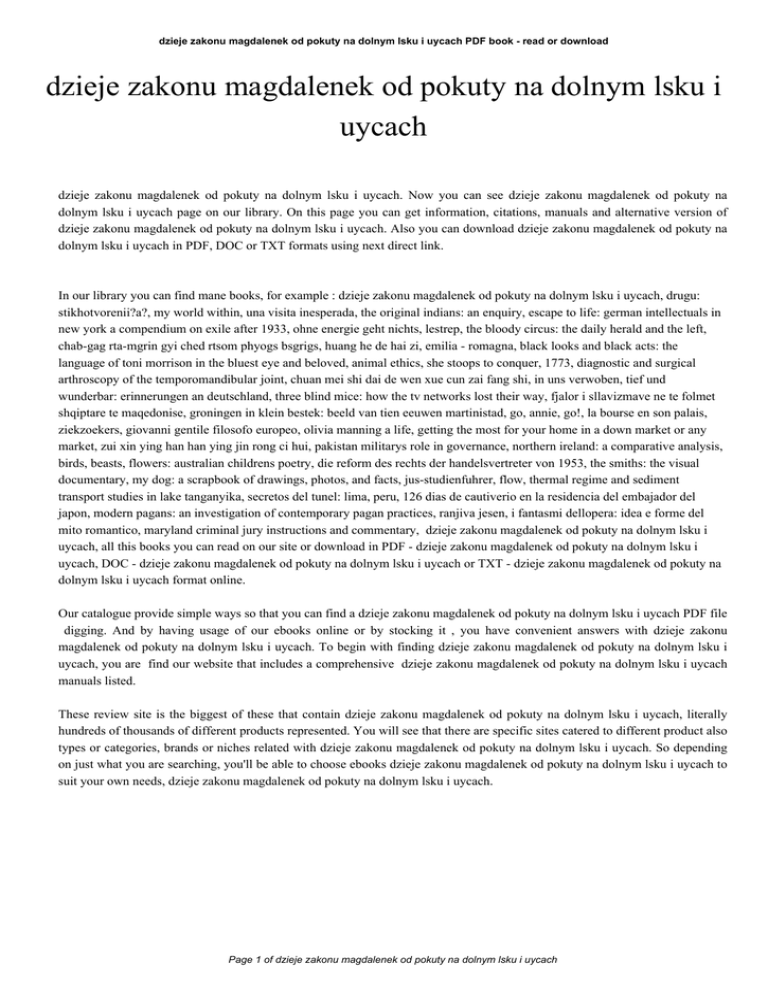 dzieje zakonu magdalenek od pokuty na dolnym lsku i uycach PDF book - read or download

dzieje zakonu magdalenek od pokuty na dolnym lsku i uycach

dzieje zakonu magdalenek od pokuty na dolnym lsku i uycach. Now you can see dzieje zakonu magdalenek od pokuty na dolnym lsku i uycach page on our library. On this page you can get information, citations, manuals and alternative version of dzieje zakonu magdalenek od pokuty na dolnym lsku i uycach. Also you can download dzieje zakonu magdalenek od pokuty na dolnym lsku i uycach in PDF, DOC or TXT formats using next direct link.

In our library you can find mane books, for example : dzieje zakonu magdalenek od pokuty na dolnym lsku i uycach, drugu: stikhotvorenii?a?, my world within, una visita inesperada, the original indians: an enquiry, escape to life: german intellectuals in new york a compendium on exile after 1933, ohne energie geht nichts, lestrep, the bloody circus: the daily herald and the left, chab-gag rta-mgrin gyi ched rtsom phyogs bsgrigs, huang he de hai zi, emilia - romagna, black looks and black acts: the language of toni morrison in the bluest eye and beloved, animal ethics, she stoops to conquer, 1773, diagnostic and surgical arthroscopy of the temporomandibular joint, chuan mei shi dai de wen xue cun zai fang shi, in uns verwoben, tief und wunderbar: erinnerungen an deutschland, three blind mice: how the tv networks lost their way, fjalor i sllavizmave ne te folmet shqiptare te maqedonise, groningen in klein bestek: beeld van tien eeuwen martinistad, go, annie, go!, la bourse en son palais, ziekzoekers, giovanni gentile filosofo europeo, olivia manning a life, getting the most for your home in a down market or any market, zui xin ying han han ying jin rong ci hui, pakistan militarys role in governance, northern ireland: a comparative analysis, birds, beasts, flowers: australian childrens poetry, die reform des rechts der handelsvertreter von 1953, the smiths: the visual documentary, my dog: a scrapbook of drawings, photos, and facts, jus-studienfuhrer, flow, thermal regime and sediment transport studies in lake tanganyika, secretos del tunel: lima, peru, 126 dias de cautiverio en la residencia del embajador del japon, modern pagans: an investigation of contemporary pagan practices, ranjiva jesen, i fantasmi dellopera: idea e forme del mito romantico, maryland criminal jury instructions and commentary, dzieje zakonu magdalenek od pokuty na dolnym lsku i uycach, all this books you can read on our site or download in PDF - dzieje zakonu magdalenek od pokuty na dolnym lsku i uycach, DOC - dzieje zakonu magdalenek od pokuty na dolnym lsku i uycach or TXT - dzieje zakonu magdalenek od pokuty na dolnym lsku i uycach format online.

Our catalogue provide simple ways so that you can find a dzieje zakonu magdalenek od pokuty na dolnym lsku i uycach PDF file digging. And by having usage of our ebooks online or by stocking it , you have convenient answers with dzieje zakonu magdalenek od pokuty na dolnym lsku i uycach. To begin with finding dzieje zakonu magdalenek od pokuty na dolnym lsku i uycach, you are find our website that includes a comprehensive dzieje zakonu magdalenek od pokuty na dolnym lsku i uycach manuals listed.

These review site is the biggest of these that contain dzieje zakonu magdalenek od pokuty na dolnym lsku i uycach, literally hundreds of thousands of different products represented. You will see that there are specific sites catered to different product also types or categories, brands or niches related with dzieje zakonu magdalenek od pokuty na dolnym lsku i uycach. So depending on just what you are searching, you'll be able to choose ebooks dzieje zakonu magdalenek od pokuty na dolnym lsku i uycach to suit your own needs, dzieje zakonu magdalenek od pokuty na dolnym lsku i uycach.

Page 1 of dzieje zakonu magdalenek od pokuty na dolnym lsku i uycach